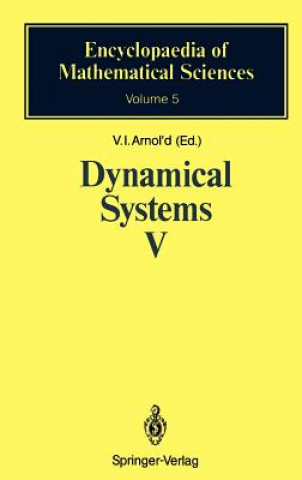 Encyclopaedia of Mathematical Sciences
Volume 5

V.I. Arnol'd (Ed.)

Dynamical Systems V

Springer-Verlag